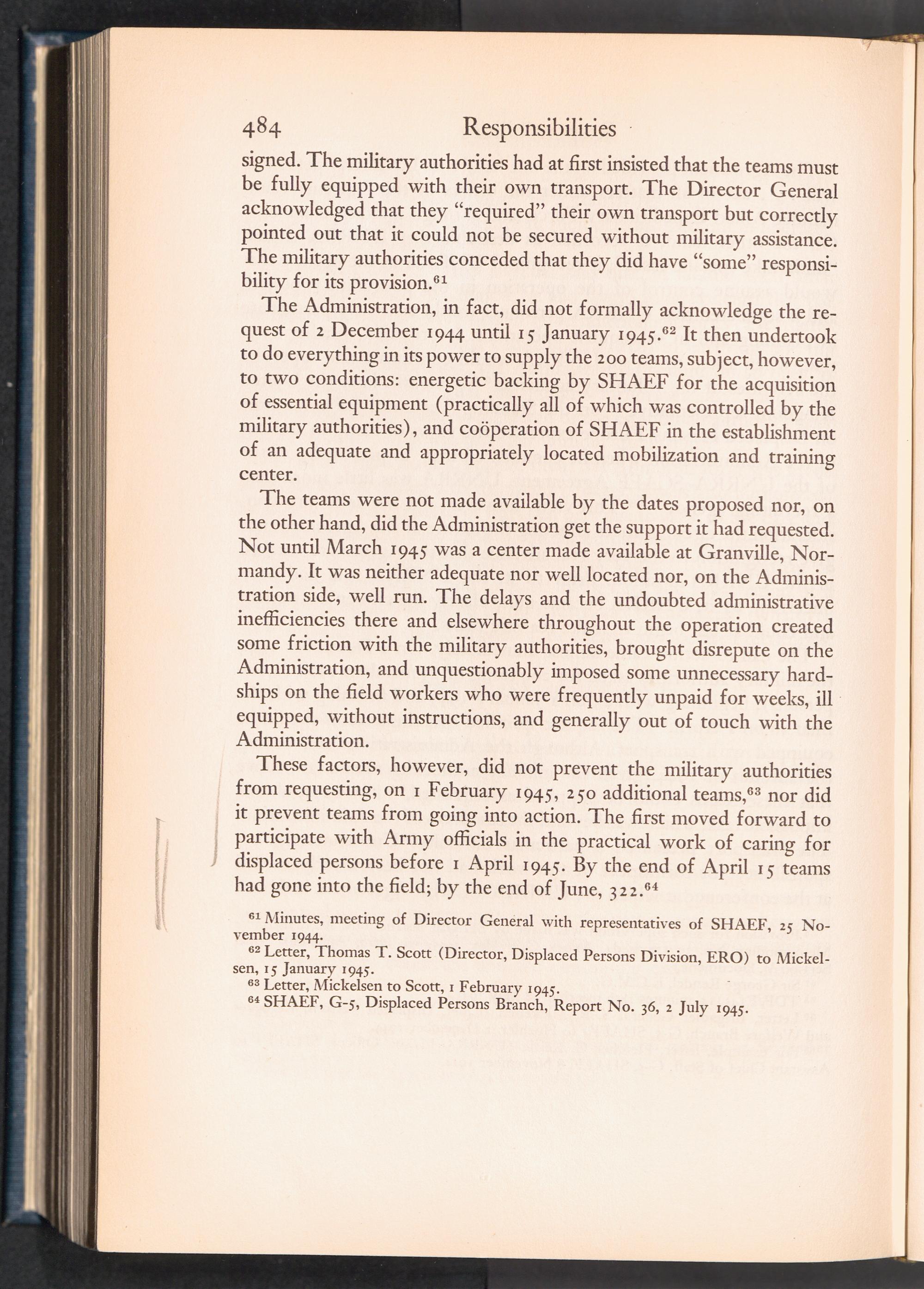 484 Responsibilities

signed. The military authorities had at first insisted that the teams must be fully equipped with their own transport. The Director General acknowledged that they "required" their own transport but correctly pointed out that it could not be secured without military assistance. The military authorities conceded that they did have "some" responsibility for its provision.$^{61}$

The Administration, in fact, did not formally acknowledge the request of 2 December 1944 until 15 January 1945.$^{62}$ It then undertook to do everything in its power to supply the 200 teams, subject, however, to two conditions: energetic backing by SHAEF for the acquisition of essential equipment (practically all of which was controlled by the military authorities), and coöperation of SHAEF in the establishment of an adequate and appropriately located mobilization and training center.

The teams were not made available by the dates proposed nor, on the other hand, did the Administration get the support it had requested. Not until March 1945 was a center made available at Granville, Normandy. It was neither adequate nor well located nor, on the Administration side, well run. The delays and the undoubted administrative inefficiencies there and elsewhere throughout the operation created some friction with the military authorities, brought disrepute on the Administration, and unquestionably imposed some unnecessary hardships on the field workers who were frequently unpaid for weeks, ill equipped, without instructions, and generally out of touch with the Administration.

These factors, however, did not prevent the military authorities from requesting, on 1 February 1945, 250 additional teams,$^{63}$ nor did it prevent teams from going into action. The first moved forward to participate with Army officials in the practical work of caring for displaced persons before 1 April 1945. By the end of April 15 teams had gone into the field; by the end of June, 322.$^{64}$

$^{61}$ Minutes, meeting of Director General with representatives of SHAEF, 25 November 1944.
$^{62}$ Letter, Thomas T. Scott (Director, Displaced Persons Division, ERO) to Mickelsen, 15 January 1945.
$^{63}$ Letter, Mickelsen to Scott, 1 February 1945.
$^{64}$ SHAEF, G-5, Displaced Persons Branch, Report No. 36, 2 July 1945.